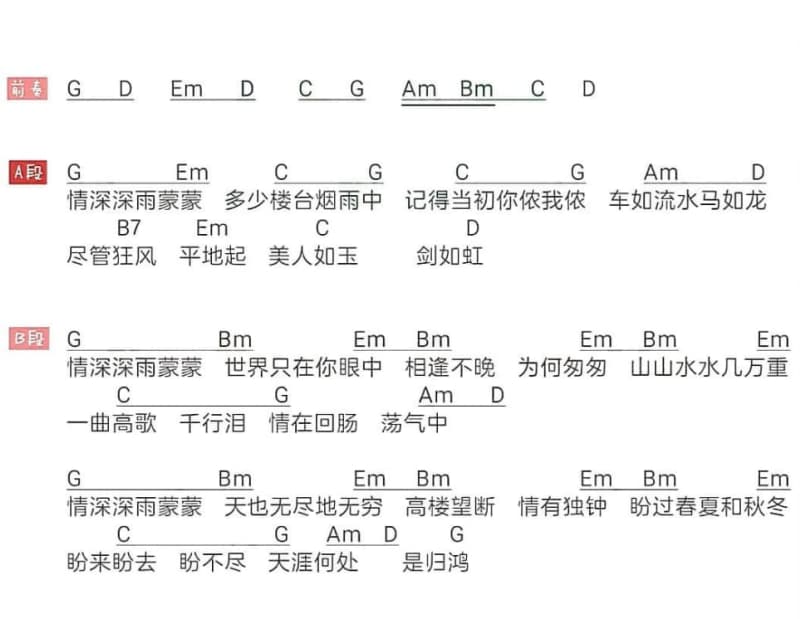 前奏 G D Em D C G Am Bm C D

A段
G Em C G C G Am D
情深深雨蒙蒙 多少楼台烟雨中 记得当初你侬我侬 车如流水马如龙
B7 Em C D
尽管狂风 平地起 美人如玉 剑如虹

B段
G Bm Em Bm Em Bm Em
情深深雨蒙蒙 世界只在你眼中 相逢不晚 为何匆匆 山山水水几万重
C G Am D
一曲高歌 千行泪 情在回肠 荡气中

G Bm Em Bm Em Bm Em
情深深雨蒙蒙 天也无尽地无穷 高楼望断 情有独钟 盼过春夏和秋冬
C G Am D G
盼来盼去 盼不尽 天涯何处 是归鸿